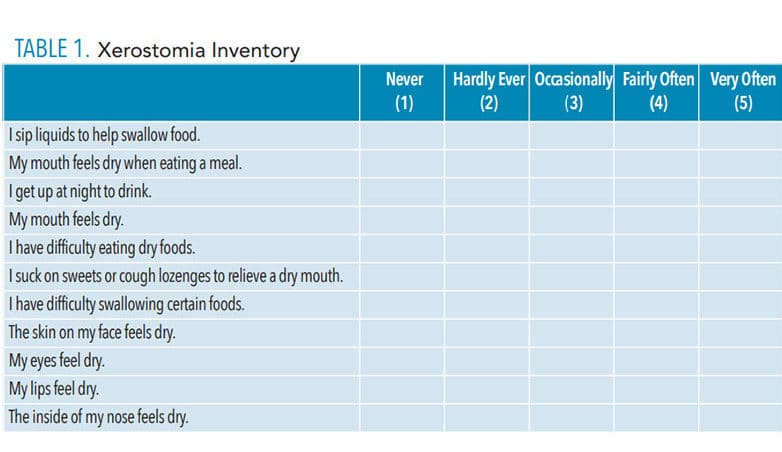 TABLE 1. Xerostomia Inventory

| | Never (1) | Hardly Ever (2) | Occasionally (3) | Fairly Often (4) | Very Often (5) |
|---|---|---|---|---|---|
| I sip liquids to help swallow food. | | | | | |
| My mouth feels dry when eating a meal. | | | | | |
| I get up at night to drink. | | | | | |
| My mouth feels dry. | | | | | |
| I have difficulty eating dry foods. | | | | | |
| I suck on sweets or cough lozenges to relieve a dry mouth. | | | | | |
| I have difficulty swallowing certain foods. | | | | | |
| The skin on my face feels dry. | | | | | |
| My eyes feel dry. | | | | | |
| My lips feel dry. | | | | | |
| The inside of my nose feels dry. | | | | | |